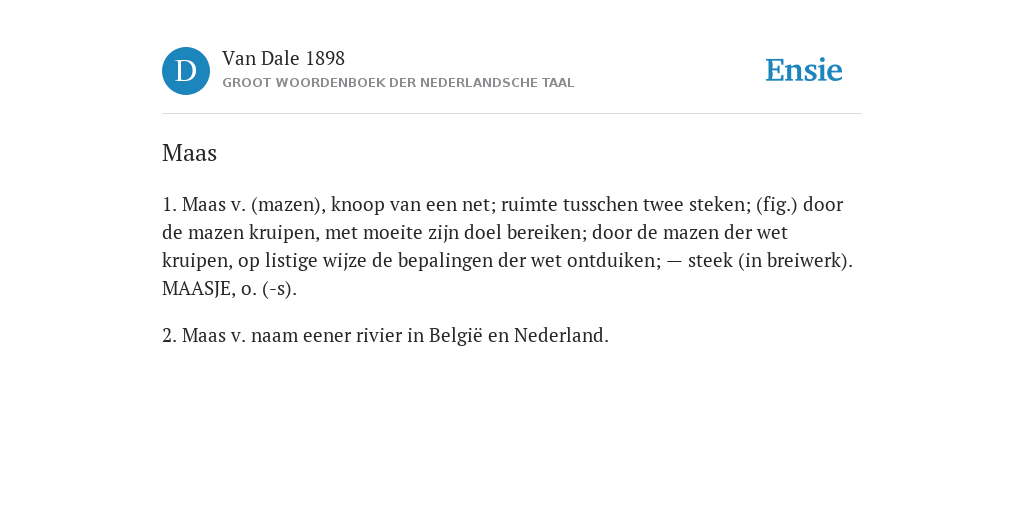 D

Van Dale 1898
GROOT WOORDENBOEK DER NEDERLANDSCHE TAAL

Ensie

Maas

1. Maas v. (mazen), knoop van een net; ruimte tusschen twee steken; (fig.) door de mazen kruipen, met moeite zijn doel bereiken; door de mazen der wet kruipen, op listige wijze de bepalingen der wet ontduiken; — steek (in breiwerk). MAASJE, o. (-s).

2. Maas v. naam eener rivier in België en Nederland.